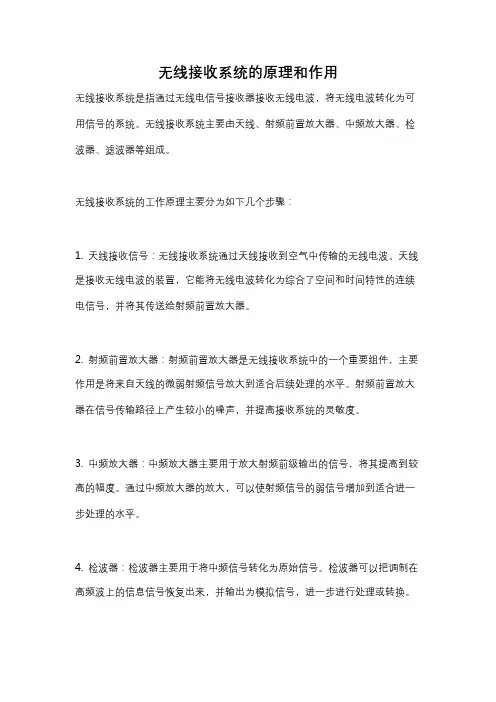 无线接收系统的原理和作用

无线接收系统是指通过无线电信号接收器接收无线电波，将无线电波转化为可用信号的系统。无线接收系统主要由天线、射频前置放大器、中频放大器、检波器、滤波器等组成。

无线接收系统的工作原理主要分为如下几个步骤：

1. 天线接收信号：无线接收系统通过天线接收到空气中传输的无线电波。天线是接收无线电波的装置，它能将无线电波转化为综合了空间和时间特性的连续电信号，并将其传送给射频前置放大器。

2. 射频前置放大器：射频前置放大器是无线接收系统中的一个重要组件，主要作用是将来自天线的微弱射频信号放大到适合后续处理的水平。射频前置放大器在信号传输路径上产生较小的噪声，并提高接收系统的灵敏度。

3. 中频放大器：中频放大器主要用于放大射频前级输出的信号，将其提高到较高的幅度。通过中频放大器的放大，可以使射频信号的弱信号增加到适合进一步处理的水平。

4. 检波器：检波器主要用于将中频信号转化为原始信号。检波器可以把调制在高频波上的信息信号恢复出来，并输出为模拟信号，进一步进行处理或转换。